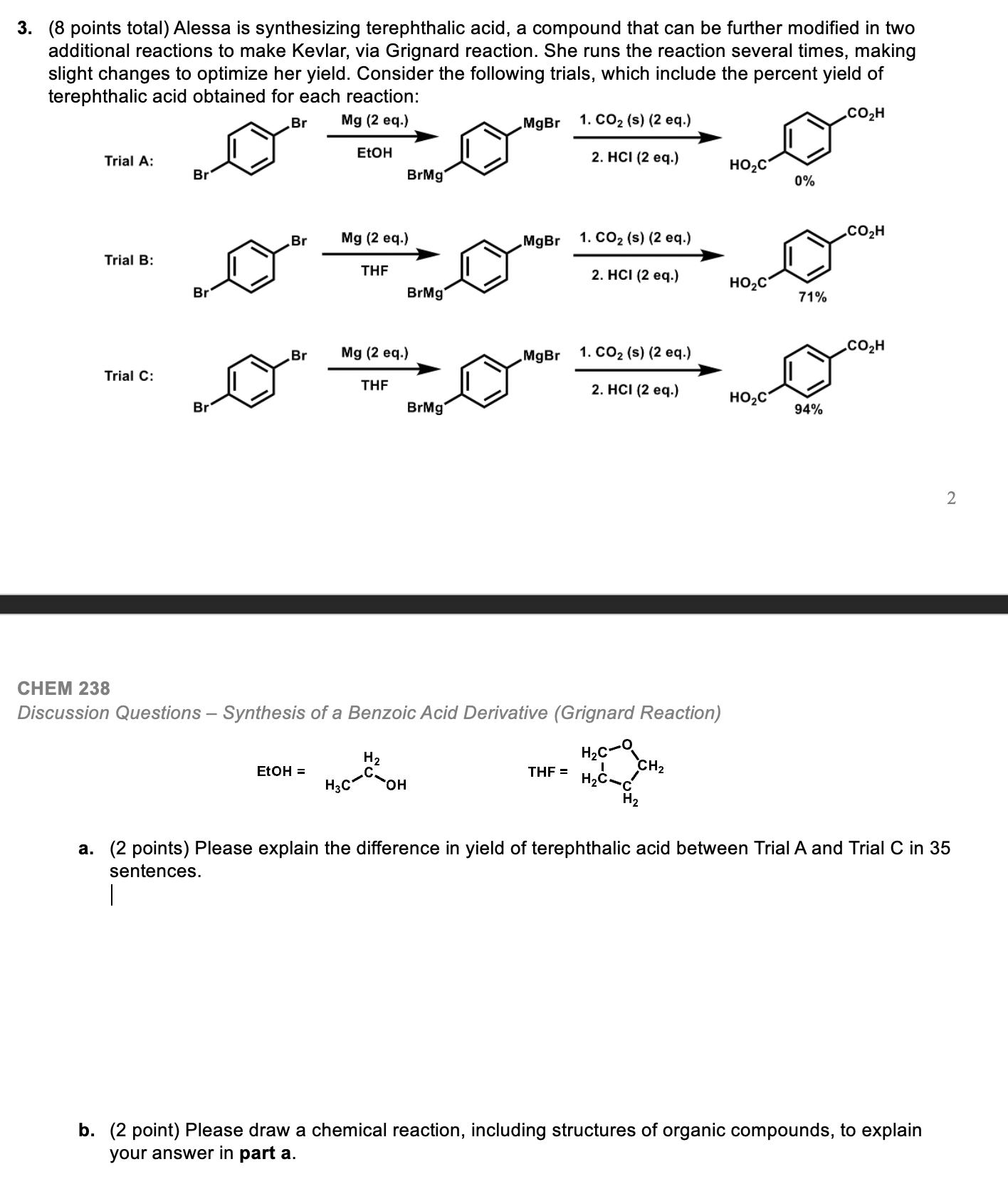 3. (8 points total) Alessa is synthesizing terephthalic acid, a compound that can be further modified in two additional reactions to make Kevlar, via Grignard reaction. She runs the reaction several times, making slight changes to optimize her yield. Consider the following trials, which include the percent yield of terephthalic acid obtained for each reaction:

Trial A: Br Br Mg (2 eq.) EtOH MgBr BrMg 1. $CO_2$ (s) (2 eq.) 2. HCl (2 eq.) $CO_2H$ $HO_2C$ 0%

Trial B: Br Br Mg (2 eq.) THF MgBr BrMg 1. $CO_2$ (s) (2 eq.) 2. HCl (2 eq.) $CO_2H$ $HO_2C$ 71%

Trial C: Br Br Mg (2 eq.) THF MgBr BrMg 1. $CO_2$ (s) (2 eq.) 2. HCl (2 eq.) $CO_2H$ $HO_2C$ 94%

2

CHEM 238
Discussion Questions – Synthesis of a Benzoic Acid Derivative (Grignard Reaction)

EtOH = $H_3C$ $H_2$ C OH

THF = $H_2C$ O $CH_2$ $H_2C$ C $H_2$

a. (2 points) Please explain the difference in yield of terephthalic acid between Trial A and Trial C in 35 sentences.

b. (2 point) Please draw a chemical reaction, including structures of organic compounds, to explain your answer in part a.